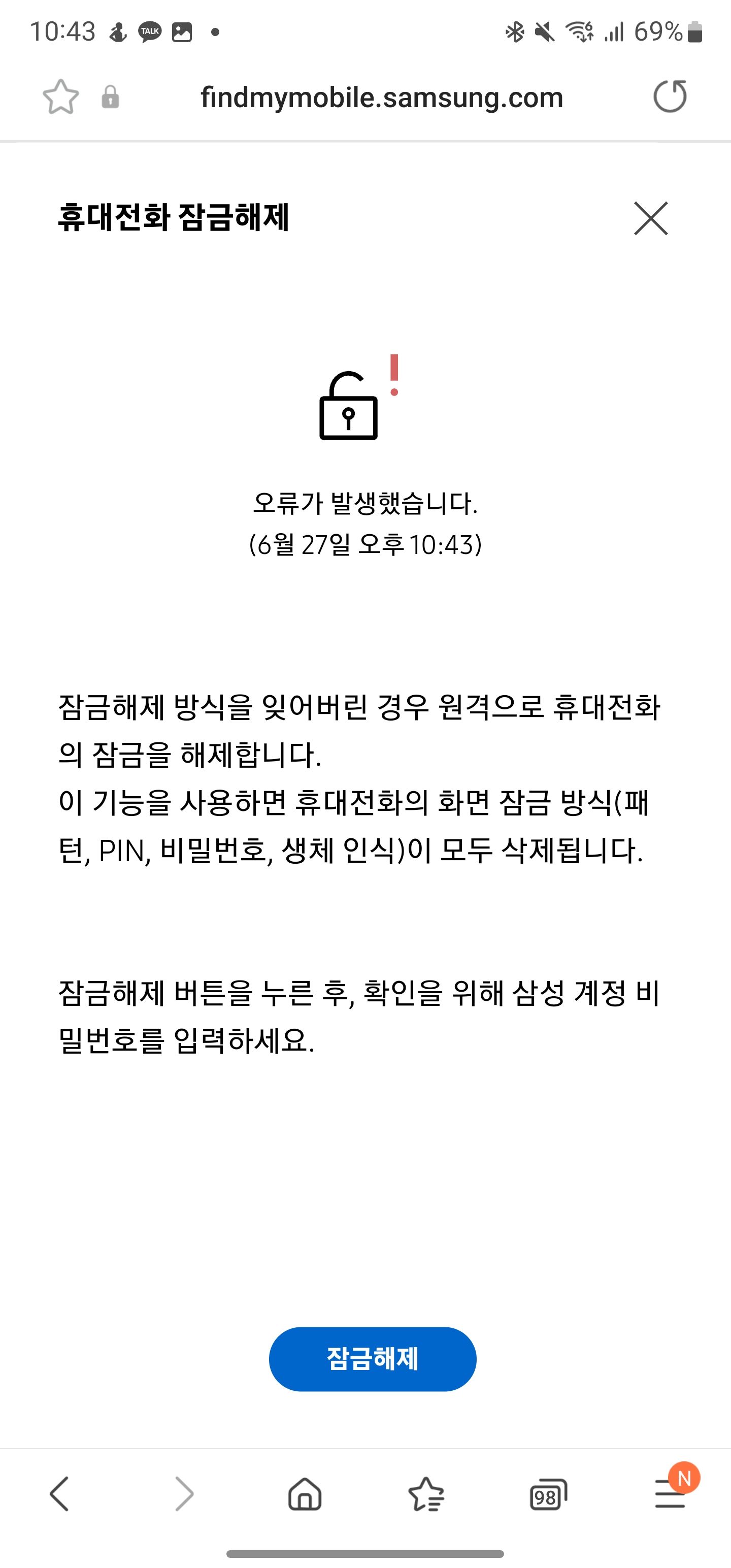 10:43 TALK 69%

findmymobile.samsung.com

휴대전화 잠금해제

오류가 발생했습니다.
(6월 27일 오후 10:43)

잠금해제 방식을 잊어버린 경우 원격으로 휴대전화의 잠금을 해제합니다.
이 기능을 사용하면 휴대전화의 화면 잠금 방식(패턴, PIN, 비밀번호, 생체 인식)이 모두 삭제됩니다.

잠금해제 버튼을 누른 후, 확인을 위해 삼성 계정 비밀번호를 입력하세요.

잠금해제

98 N